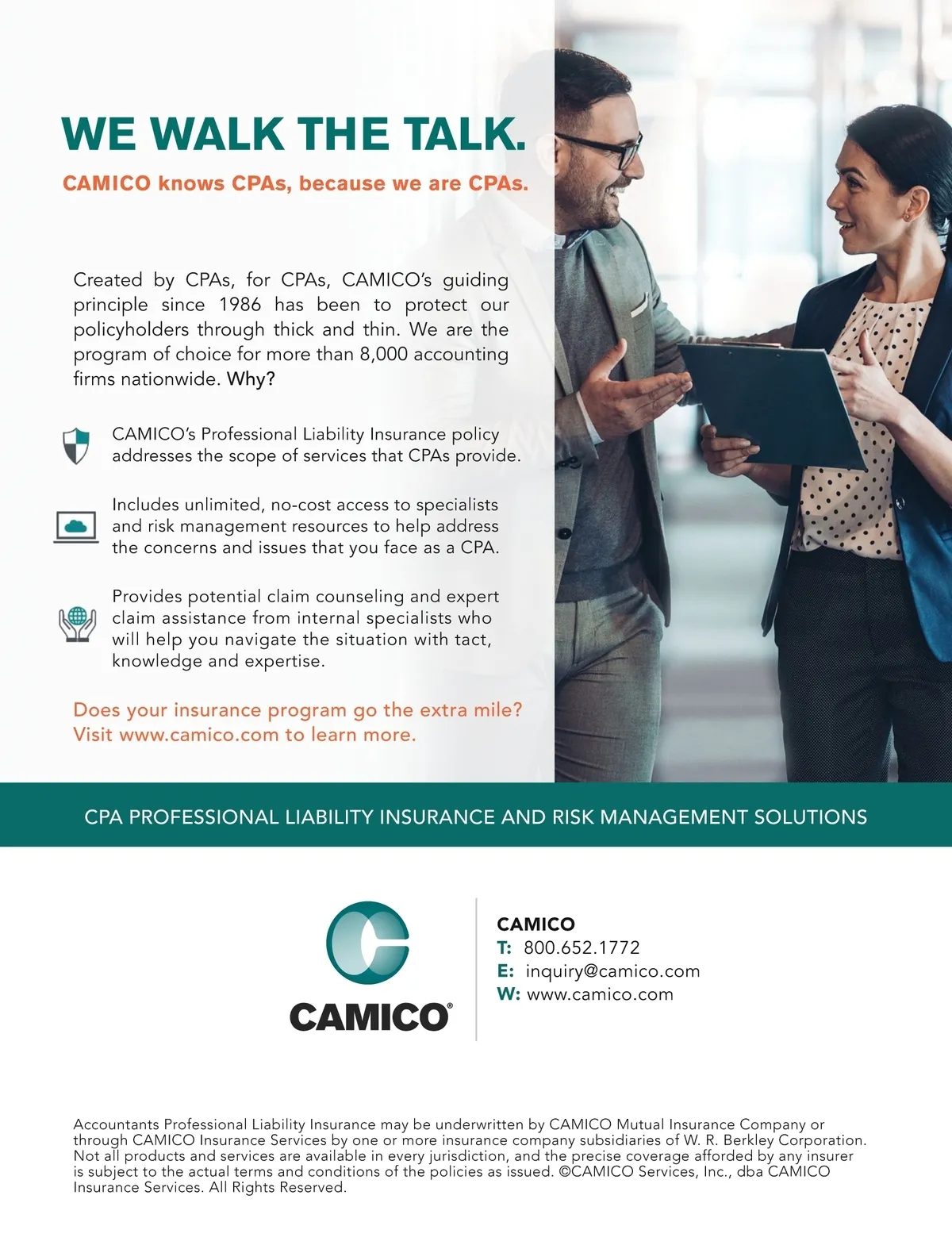 WE WALK THE TALK.

CAMICO knows CPAs, because we are CPAs.

Created by CPAs, for CPAs, CAMICO's guiding principle since 1986 has been to protect our policyholders through thick and thin. We are the program of choice for more than 8,000 accounting firms nationwide. Why?

CAMICO's Professional Liability Insurance policy addresses the scope of services that CPAs provide.

Includes unlimited, no-cost access to specialists and risk management resources to help address the concerns and issues that you face as a CPA.

Provides potential claim counseling and expert claim assistance from internal specialists who will help you navigate the situation with tact, knowledge and expertise.

Does your insurance program go the extra mile?
Visit www.camico.com to learn more.

CPA PROFESSIONAL LIABILITY INSURANCE AND RISK MANAGEMENT SOLUTIONS

CAMICO®

CAMICO
T: 800.652.1772
E: inquiry@camico.com
W: www.camico.com

Accountants Professional Liability Insurance may be underwritten by CAMICO Mutual Insurance Company or through CAMICO Insurance Services by one or more insurance company subsidiaries of W. R. Berkley Corporation. Not all products and services are available in every jurisdiction, and the precise coverage afforded by any insurer is subject to the actual terms and conditions of the policies as issued. ©CAMICO Services, Inc., dba CAMICO Insurance Services. All Rights Reserved.